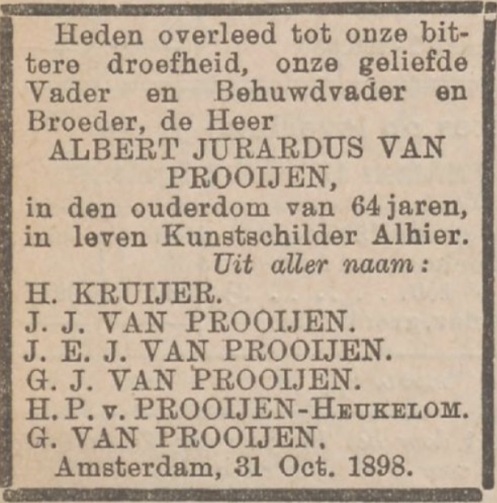 Heden overleed tot onze bittere droefheid, onze geliefde Vader en Behuwdvader en Broeder, de Heer
ALBERT JURARDUS VAN PROOIJEN,
in den ouderdom van 64 jaren, in leven Kunstschilder Alhier.
Uit aller naam:
H. KRUIJER.
J. J. VAN PROOIJEN.
J. E. J. VAN PROOIJEN.
G. J. VAN PROOIJEN.
H. P. v. PROOIJEN-HEUKELOM.
G. VAN PROOIJEN.
Amsterdam, 31 Oct. 1898.